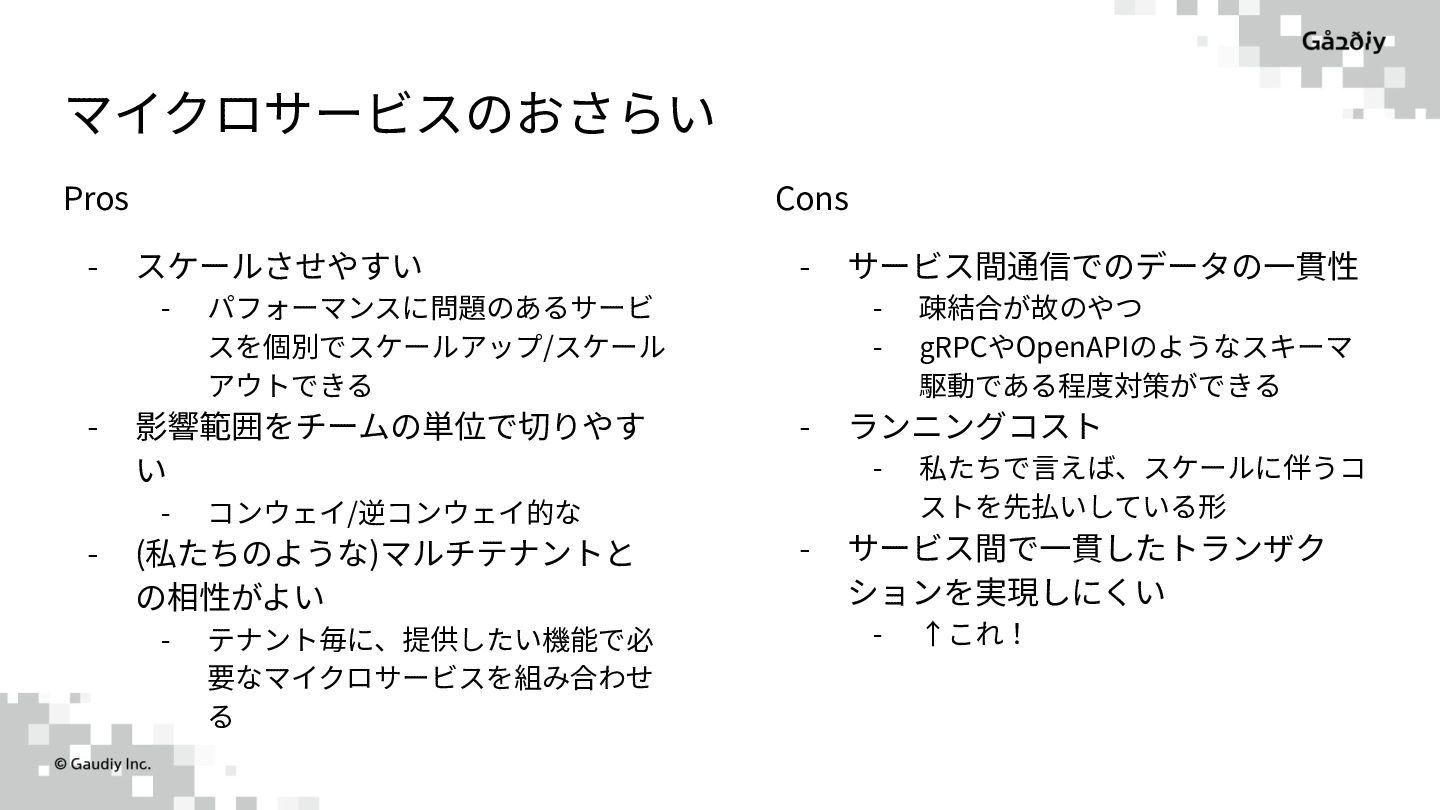 Gaudiy

マイクロサービスのおさらい

Pros

- スケールさせやすい
  - パフォーマンスに問題のあるサービスを個別でスケールアップ/スケールアウトできる
- 影響範囲をチームの単位で切りやすい
  - コンウェイ/逆コンウェイ的な
- (私たちのような)マルチテナントとの相性がよい
  - テナント毎に、提供したい機能で必要なマイクロサービスを組み合わせる

Cons

- サービス間通信でのデータの一貫性
  - 疎結合が故のやつ
  - gRPCやOpenAPIのようなスキーマ駆動である程度対策ができる
- ランニングコスト
  - 私たちで言えば、スケールに伴うコストを先払いしている形
- サービス間で一貫したトランザクションを実現しにくい
  - ↑これ！

© Gaudiy Inc.